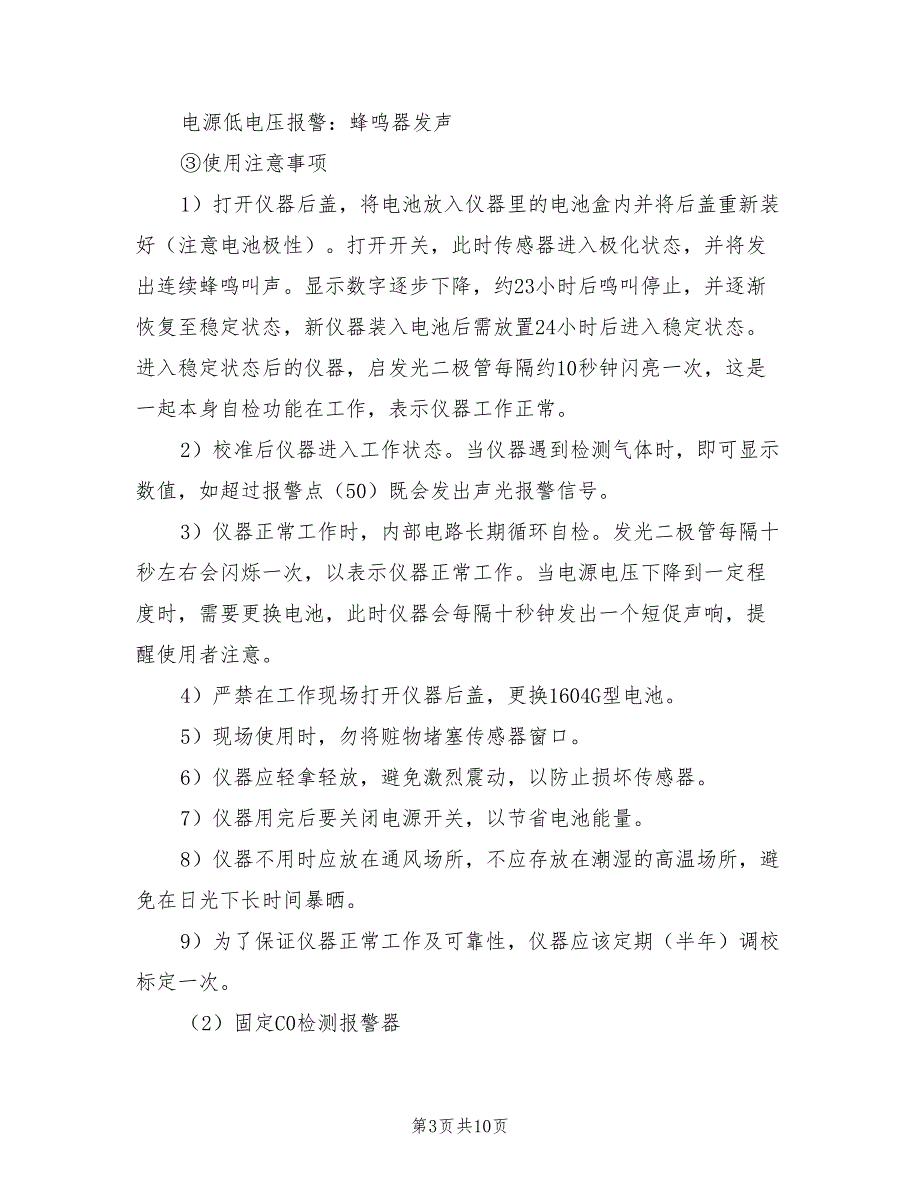 电源低电压报警：蜂鸣器发声

③使用注意事项

1）打开仪器后盖，将电池放入仪器里的电池盒内并将后盖重新装好（注意电池极性）。打开开关，此时传感器进入极化状态，并将发出连续蜂鸣叫声。显示数字逐步下降，约23小时后鸣叫停止，并逐渐恢复至稳定状态，新仪器装入电池后需放置24小时后进入稳定状态。进入稳定状态后的仪器，启发光二极管每隔约10秒钟闪亮一次，这是一起本身自检功能在工作，表示仪器工作正常。

2）校准后仪器进入工作状态。当仪器遇到检测气体时，即可显示数值，如超过报警点（50）既会发出声光报警信号。

3）仪器正常工作时，内部电路长期循环自检。发光二极管每隔十秒左右会闪烁一次，以表示仪器正常工作。当电源电压下降到一定程度时，需要更换电池，此时仪器会每隔十秒钟发出一个短促声响，提醒使用者注意。

4）严禁在工作现场打开仪器后盖，更换1604G型电池。

5）现场使用时，勿将赃物堵塞传感器窗口。

6）仪器应轻拿轻放，避免激烈震动，以防止损坏传感器。

7）仪器用完后要关闭电源开关，以节省电池能量。

8）仪器不用时应放在通风场所，不应存放在潮湿的高温场所，避免在日光下长时间暴晒。

9）为了保证仪器正常工作及可靠性，仪器应该定期（半年）调校标定一次。

（2）固定CO检测报警器

第3页 共10页